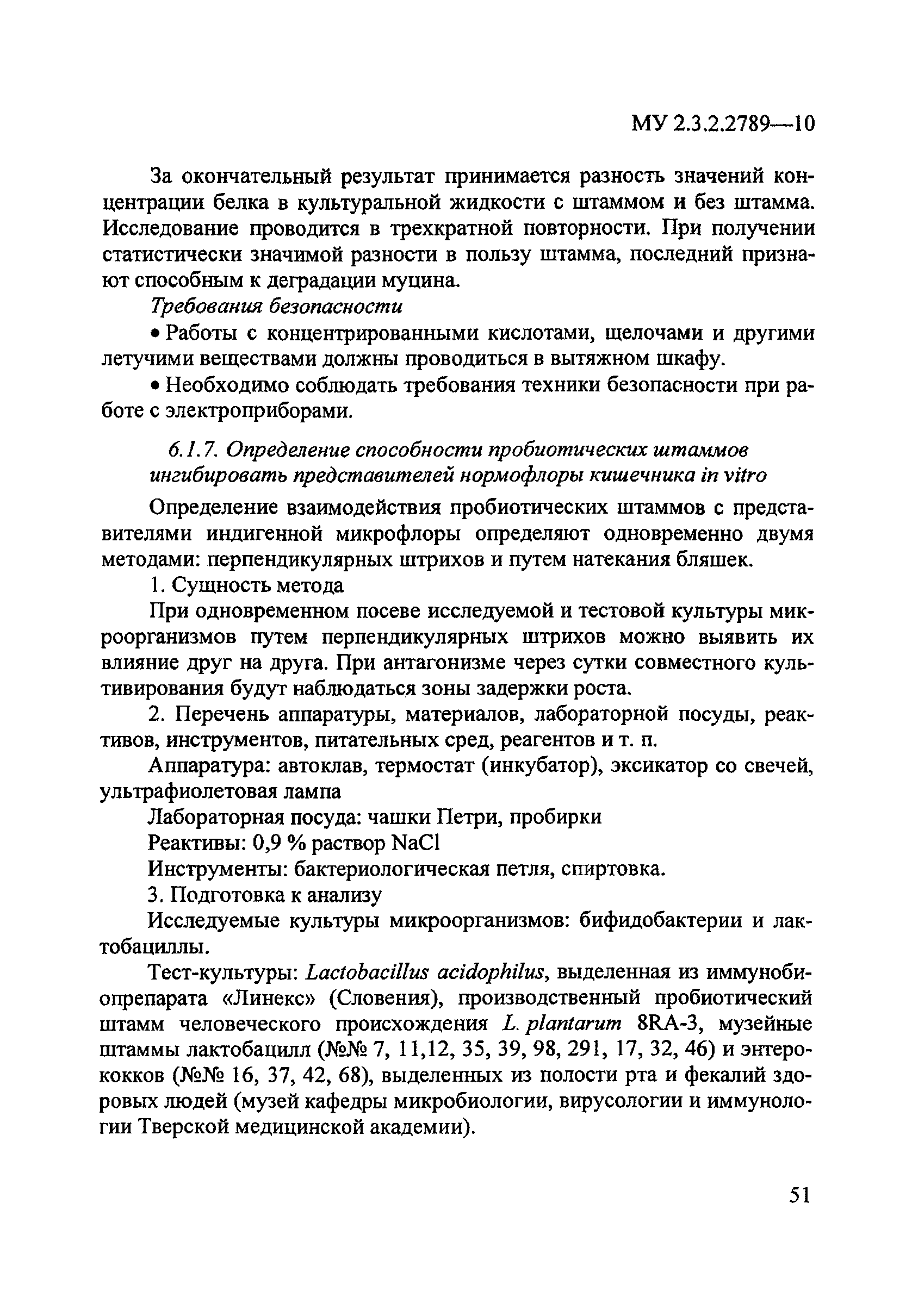 МУ 2.3.2.2789—10

За окончательный результат принимается разность значений концентрации белка в культуральной жидкости с штаммом и без штамма. Исследование проводится в трехкратной повторности. При получении статистически значимой разности в пользу штамма, последний признают способным к деградации муцина.

Требования безопасности

• Работы с концентрированными кислотами, щелочами и другими летучими веществами должны проводиться в вытяжном шкафу.

• Необходимо соблюдать требования техники безопасности при работе с электроприборами.

6.1.7. Определение способности пробиотических штаммов ингибировать представителей нормофлоры кишечника in vitro

Определение взаимодействия пробиотических штаммов с представителями индигенной микрофлоры определяют одновременно двумя методами: перпендикулярных штрихов и путем натекания бляшек.

1. Сущность метода

При одновременном посеве исследуемой и тестовой культуры микроорганизмов путем перпендикулярных штрихов можно выявить их влияние друг на друга. При антагонизме через сутки совместного культивирования будут наблюдаться зоны задержки роста.

2. Перечень аппаратуры, материалов, лабораторной посуды, реактивов, инструментов, питательных сред, реагентов и т. п.

Аппаратура: автоклав, термостат (инкубатор), эксикатор со свечей, ультрафиолетовая лампа

Лабораторная посуда: чашки Петри, пробирки

Реактивы: 0,9 % раствор NaCl

Инструменты: бактериологическая петля, спиртовка.

3. Подготовка к анализу

Исследуемые культуры микроорганизмов: бифидобактерии и лактобациллы.

Тест-культуры: Lactobacillus acidophilus, выделенная из иммунобиопрепарата «Линекс» (Словения), производственный пробиотический штамм человеческого происхождения L. plantarum 8RA-3, музейные штаммы лактобацилл (№№ 7, 11,12, 35, 39, 98, 291, 17, 32, 46) и энтерококков (№№ 16, 37, 42, 68), выделенных из полости рта и фекалий здоровых людей (музей кафедры микробиологии, вирусологии и иммунологии Тверской медицинской академии).

51